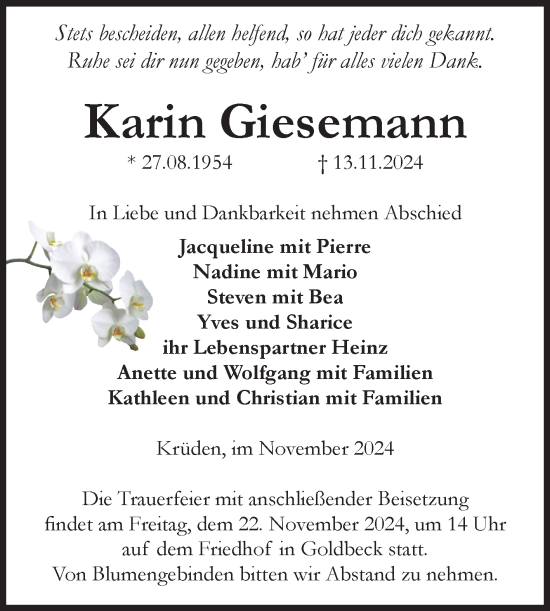 Stets bescheiden, allen helfend, so hat jeder dich gekannt.
Ruhe sei dir nun gegeben, hab' für alles vielen Dank.

Karin Giesemann

* 27.08.1954 † 13.11.2024

In Liebe und Dankbarkeit nehmen Abschied

Jacqueline mit Pierre
Nadine mit Mario
Steven mit Bea
Yves und Sharice
ihr Lebenspartner Heinz
Anette und Wolfgang mit Familien
Kathleen und Christian mit Familien

Krüden, im November 2024

Die Trauerfeier mit anschließender Beisetzung findet am Freitag, dem 22. November 2024, um 14 Uhr auf dem Friedhof in Goldbeck statt.
Von Blumengebinden bitten wir Abstand zu nehmen.